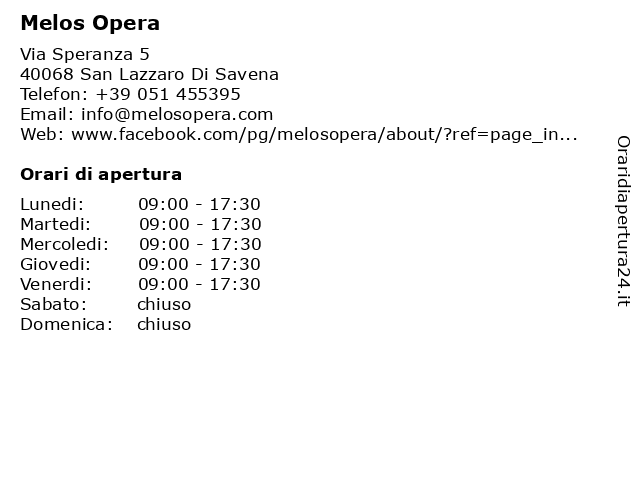 Melos Opera

Via Speranza 5
40068 San Lazzaro Di Savena
Telefon: +39 051 455395
Email: info@melosopera.com
Web: www.facebook.com/pg/melosopera/about/?ref=page_in...

Orari di apertura

| | |
|---|---|
| Lunedi: | 09:00 - 17:30 |
| Martedi: | 09:00 - 17:30 |
| Mercoledi: | 09:00 - 17:30 |
| Giovedi: | 09:00 - 17:30 |
| Venerdi: | 09:00 - 17:30 |
| Sabato: | chiuso |
| Domenica: | chiuso |

Oraridiapertura24.it